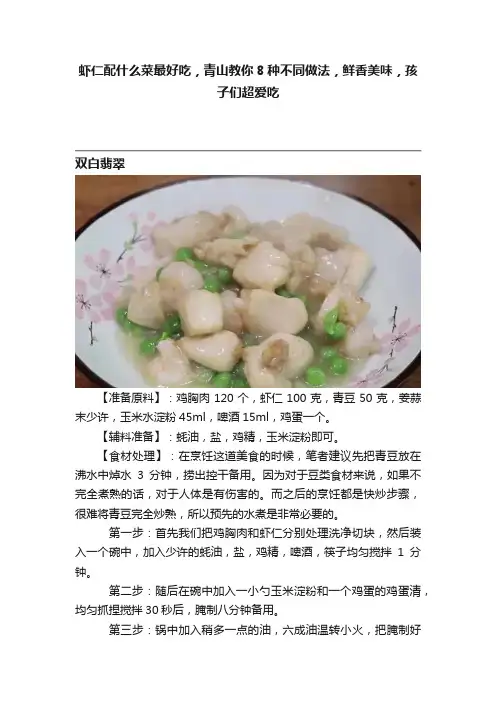 虾仁配什么菜最好吃，青山教你 8 种不同做法，鲜香美味，孩子们超爱吃

双白翡翠

【准备原料】：鸡胸肉 120 个，虾仁 100 克，青豆 50 克，姜蒜末少许，玉米水淀粉 45ml，啤酒 15ml，鸡蛋一个。

【辅料准备】：蚝油，盐，鸡精，玉米淀粉即可。

【食材处理】：在烹饪这道美食的时候，笔者建议先把青豆放在沸水中焯水 3 分钟，捞出控干备用。因为对于豆类食材来说，如果不完全煮熟的话，对于人体是有伤害的。而之后的烹饪都是快炒步骤，很难将青豆完全炒熟，所以预先的水煮是非常必要的。

第一步：首先我们把鸡胸肉和虾仁分别处理洗净切块，然后装入一个碗中，加入少许的蚝油，盐，鸡精，啤酒，筷子均匀搅拌 1 分钟。

第二步：随后在碗中加入一小勺玉米淀粉和一个鸡蛋的鸡蛋清，均匀抓捏搅拌 30 秒后，腌制八分钟备用。

第三步：锅中加入稍多一点的油，六成油温转小火，把腌制好